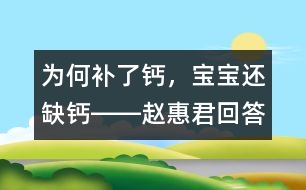 为何补了钙，宝宝还缺钙——赵惠君回答